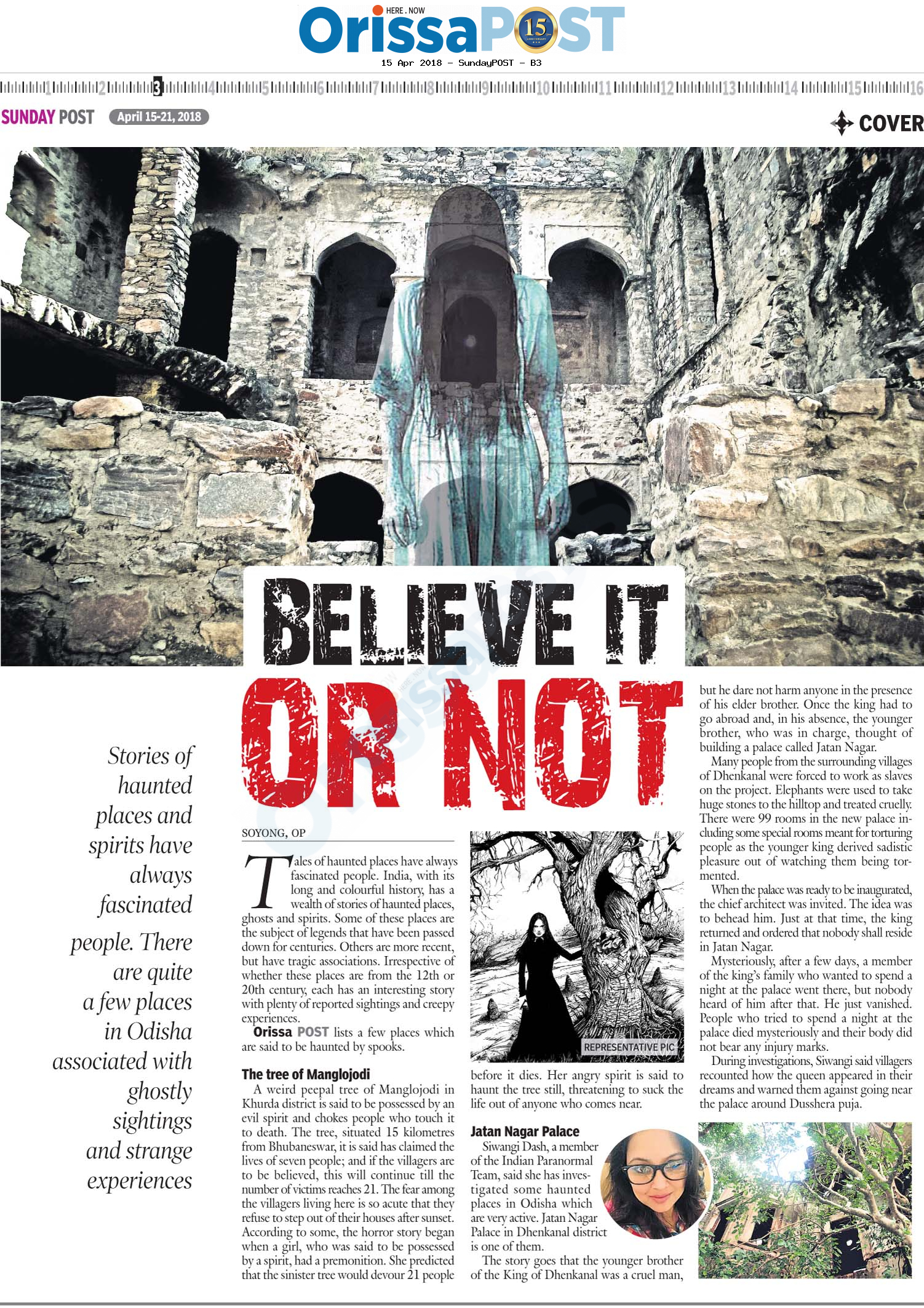 HERE . NOW
OrissaPOST 15

15 Apr 2018 - SundayPOST - B3

1 2 3 4 5 6 7 8 9 10 11 12 13 14 15 16

SUNDAY POST April 15-21, 2018

COVER

BELIEVE IT OR NOT

Stories of haunted places and spirits have always fascinated people. There are quite a few places in Odisha associated with ghostly sightings and strange experiences

SOYONG, OP

Tales of haunted places have always fascinated people. India, with its long and colourful history, has a wealth of stories of haunted places, ghosts and spirits. Some of these places are the subject of legends that have been passed down for centuries. Others are more recent, but have tragic associations. Irrespective of whether these places are from the 12th or 20th century, each has an interesting story with plenty of reported sightings and creepy experiences.

Orissa POST lists a few places which are said to be haunted by spooks.

The tree of Manglojodi

A weird peepal tree of Manglojodi in Khurda district is said to be possessed by an evil spirit and chokes people who touch it to death. The tree, situated 15 kilometres from Bhubaneswar, it is said has claimed the lives of seven people; and if the villagers are to be believed, this will continue till the number of victims reaches 21. The fear among the villagers living here is so acute that they refuse to step out of their houses after sunset. According to some, the horror story began when a girl, who was said to be possessed by a spirit, had a premonition. She predicted that the sinister tree would devour 21 people

REPRESENTATIVE PIC

before it dies. Her angry spirit is said to haunt the tree still, threatening to suck the life out of anyone who comes near.

Jatan Nagar Palace

Siwangi Dash, a member of the Indian Paranormal Team, said she has investigated some haunted places in Odisha which are very active. Jatan Nagar Palace in Dhenkanal district is one of them.

The story goes that the younger brother of the King of Dhenkanal was a cruel man, but he dare not harm anyone in the presence of his elder brother. Once the king had to go abroad and, in his absence, the younger brother, who was in charge, thought of building a palace called Jatan Nagar.

Many people from the surrounding villages of Dhenkanal were forced to work as slaves on the project. Elephants were used to take huge stones to the hilltop and treated cruelly. There were 99 rooms in the new palace including some special rooms meant for torturing people as the younger king derived sadistic pleasure out of watching them being tormented.

When the palace was ready to be inaugurated, the chief architect was invited. The idea was to behead him. Just at that time, the king returned and ordered that nobody shall reside in Jatan Nagar.

Mysteriously, after a few days, a member of the king's family who wanted to spend a night at the palace went there, but nobody heard of him after that. He just vanished. People who tried to spend a night at the palace died mysteriously and their body did not bear any injury marks.

During investigations, Siwangi said villagers recounted how the queen appeared in their dreams and warned them against going near the palace around Dusshera puja.

OrissaPOST